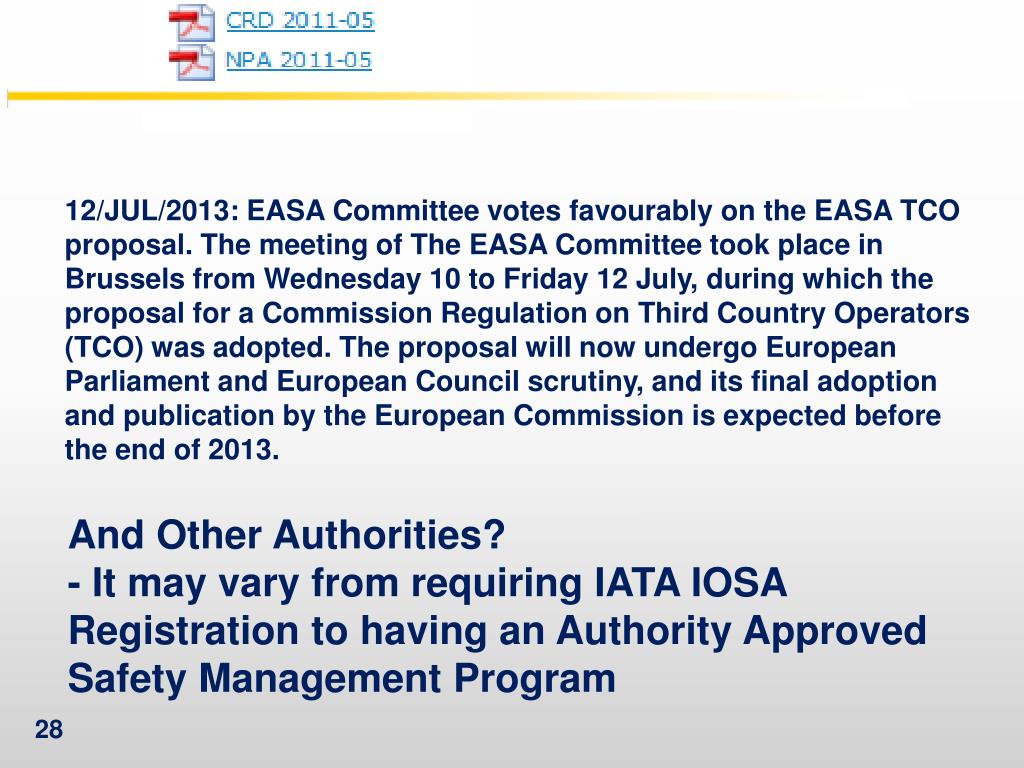 CRD 2011-05

NPA 2011-05

12/JUL/2013: EASA Committee votes favourably on the EASA TCO proposal. The meeting of The EASA Committee took place in Brussels from Wednesday 10 to Friday 12 July, during which the proposal for a Commission Regulation on Third Country Operators (TCO) was adopted. The proposal will now undergo European Parliament and European Council scrutiny, and its final adoption and publication by the European Commission is expected before the end of 2013.

And Other Authorities?
- It may vary from requiring IATA IOSA Registration to having an Authority Approved Safety Management Program

28